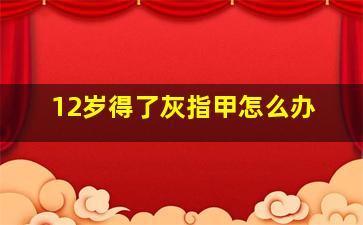 12岁得了灰指甲怎么办